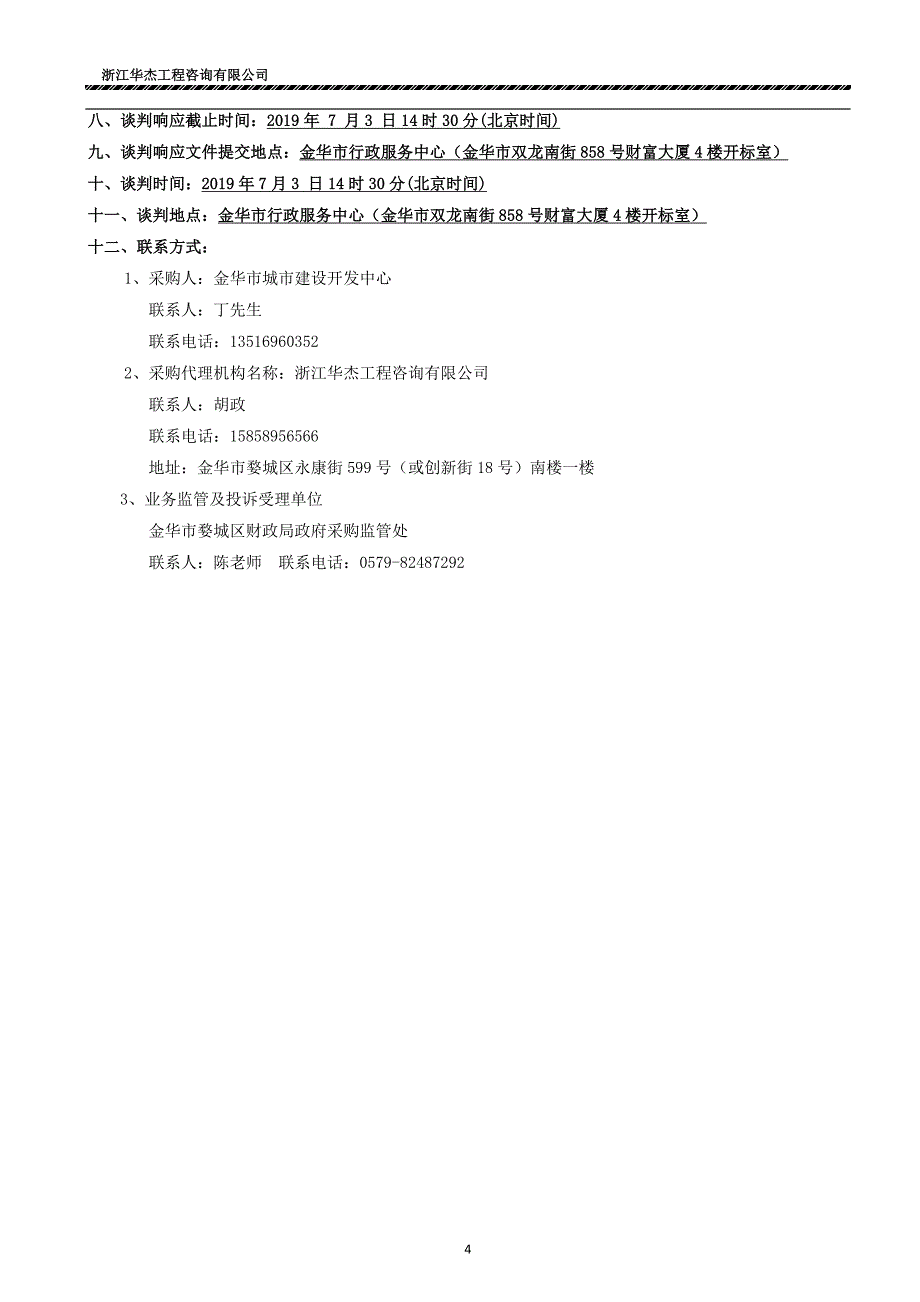 浙江华杰工程咨询有限公司

八、谈判响应截止时间：2019 年 7 月 3 日 14 时 30 分(北京时间)

九、谈判响应文件提交地点：金华市行政服务中心（金华市双龙南街 858 号财富大厦 4 楼开标室）

十、谈判时间：2019 年 7 月 3 日 14 时 30 分(北京时间)

十一、谈判地点：金华市行政服务中心（金华市双龙南街 858 号财富大厦 4 楼开标室）

十二、联系方式：

1、采购人：金华市城市建设开发中心

联系人：丁先生

联系电话：13516960352

2、采购代理机构名称：浙江华杰工程咨询有限公司

联系人：胡政

联系电话：15858956566

地址：金华市婺城区永康街 599 号（或创新街 18 号）南楼一楼

3、业务监管及投诉受理单位

金华市婺城区财政局政府采购监管处

联系人：陈老师　联系电话：0579-82487292

4